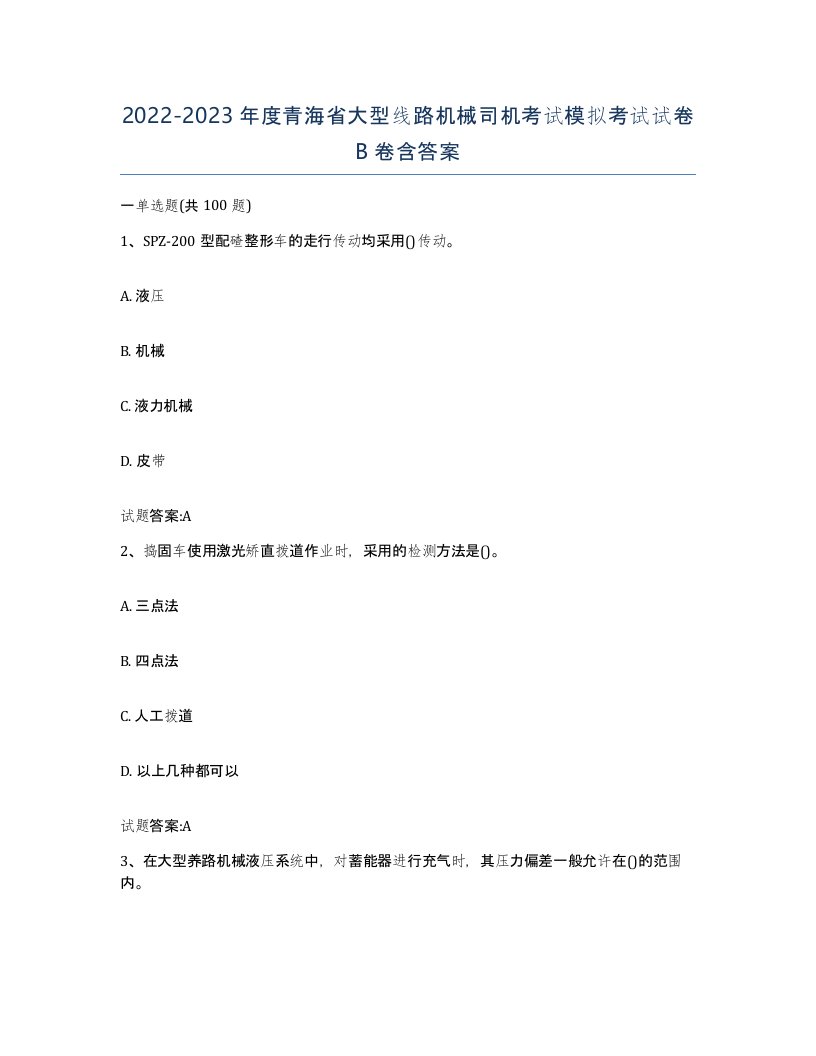 2022-2023年度青海省大型线路机械司机考试模拟考试试卷B卷含答案

一单选题(共100题)

1、SPZ-200型配碴整形车的走行传动均采用()传动。

A. 液压

B. 机械

C. 液力机械

D. 皮带

试题答案:A

2、捣固车使用激光矫直拨道作业时，采用的检测方法是()。

A. 三点法

B. 四点法

C. 人工拨道

D. 以上几种都可以

试题答案:A

3、在大型养路机械液压系统中，对蓄能器进行充气时，其压力偏差一般允许在()的范围内。